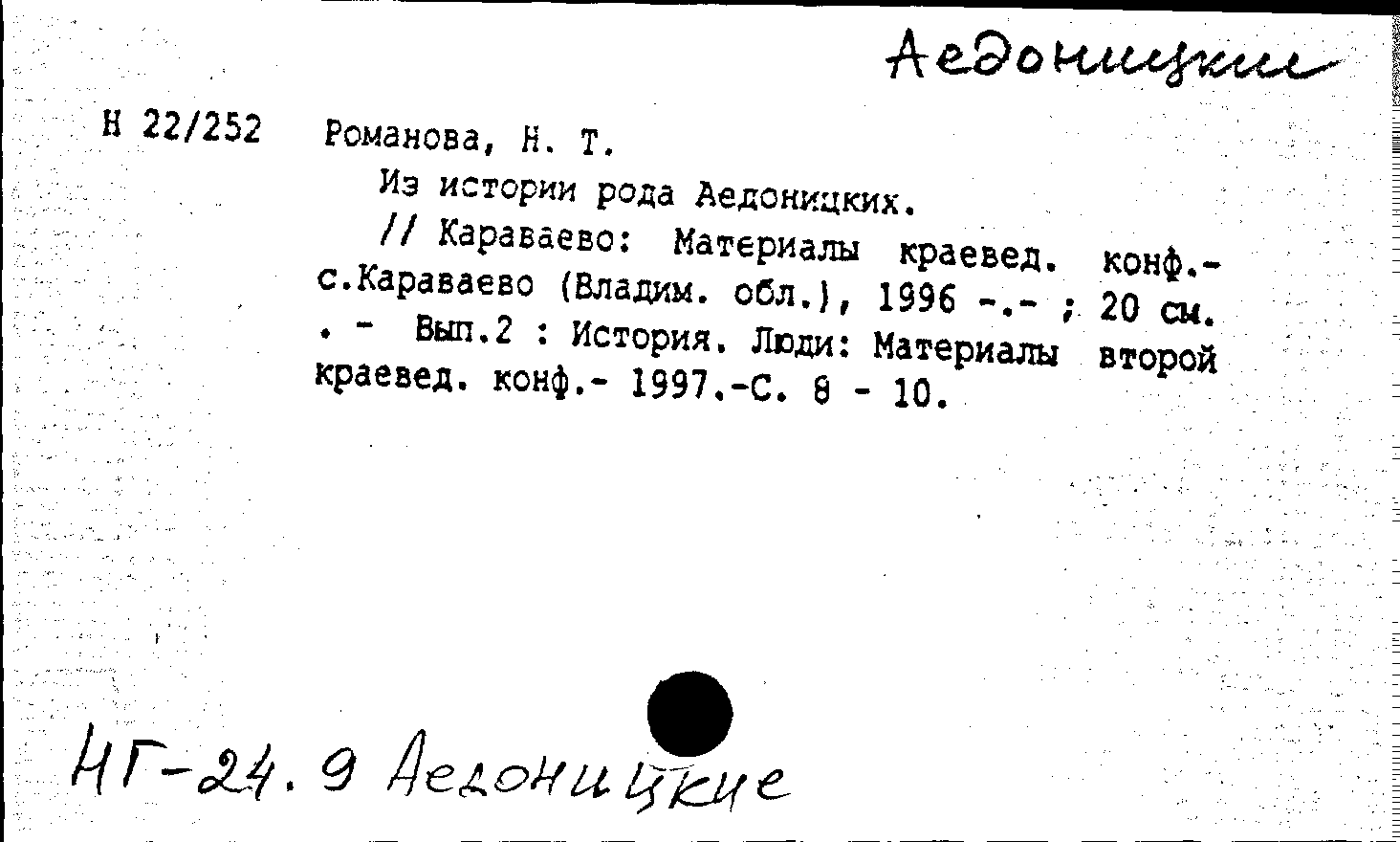 Аедоницкие

Н 22/252 Романова, Н. Т.

Из истории рода Аедоницких.

// Караваево: Материалы краевед. конф.- с.Караваево (Владим. обл.), 1996 -.- ; 20 см. . - Вып.2 : История. Люди: Материалы второй краевед. конф.- 1997.-С. 8 - 10.

НГ-24.9 Аедоницкие